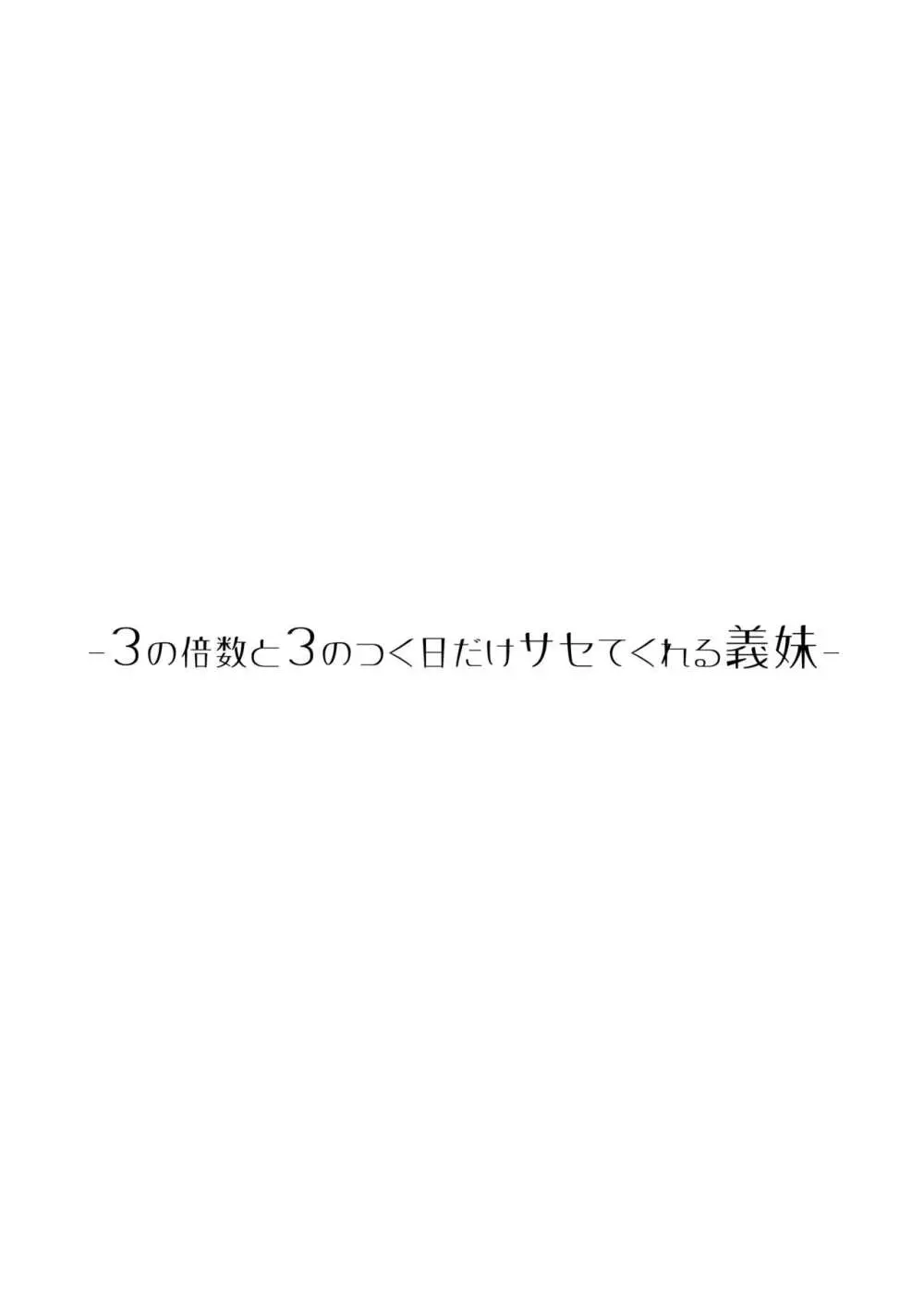 -3の倍数と3のつく日だけサセてくれる義妹-